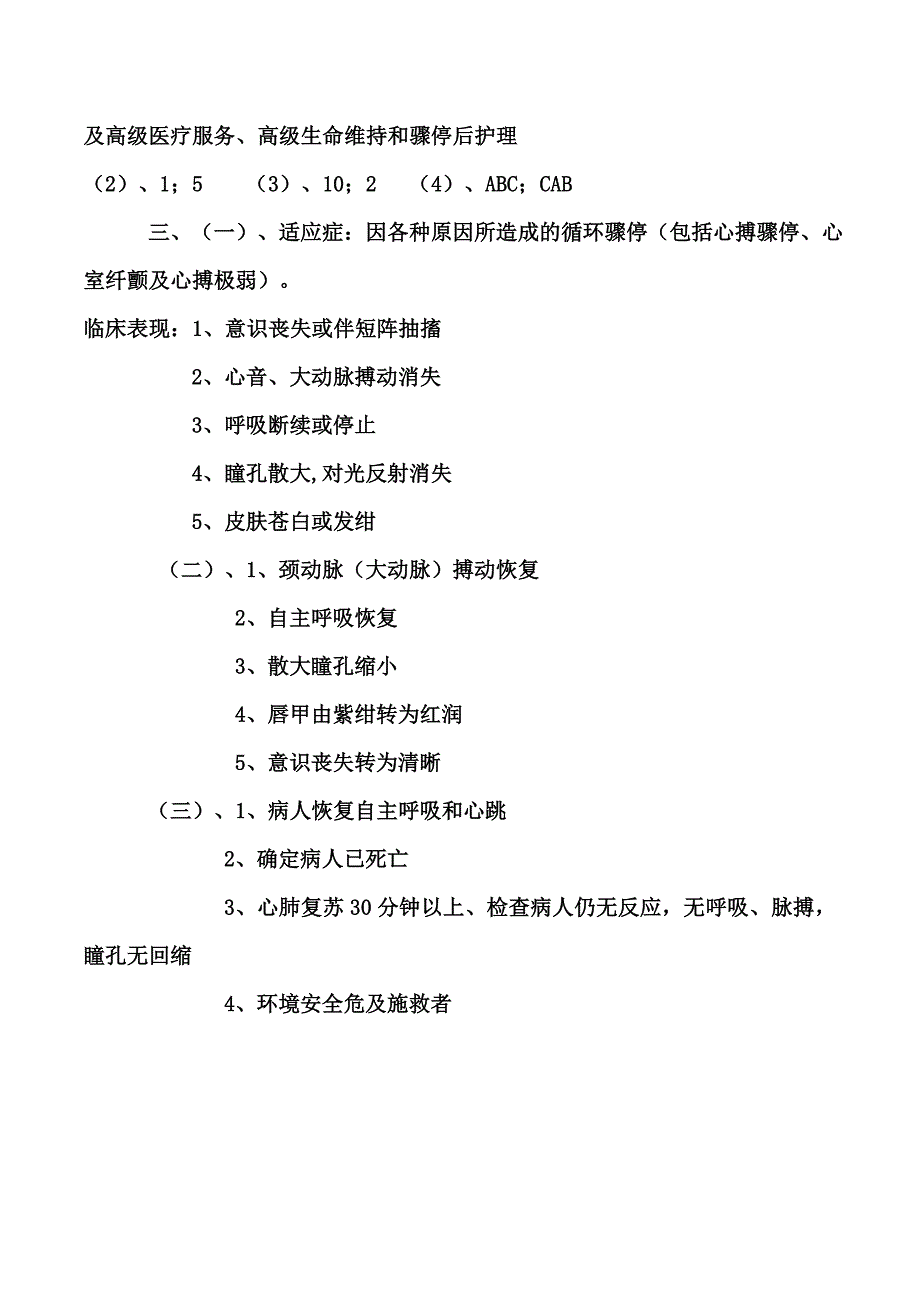 及高级医疗服务、高级生命维持和骤停后护理

（2）、1；5　（3）、10；2　（4）、ABC；CAB

三、（一）、适应症：因各种原因所造成的循环骤停（包括心搏骤停、心室纤颤及心搏极弱）。

临床表现：1、意识丧失或伴短阵抽搐

2、心音、大动脉搏动消失

3、呼吸断续或停止

4、瞳孔散大,对光反射消失

5、皮肤苍白或发绀

（二）、1、颈动脉（大动脉）搏动恢复

2、自主呼吸恢复

3、散大瞳孔缩小

4、唇甲由紫绀转为红润

5、意识丧失转为清晰

（三）、1、病人恢复自主呼吸和心跳

2、确定病人已死亡

3、心肺复苏30分钟以上、检查病人仍无反应，无呼吸、脉搏，瞳孔无回缩

4、环境安全危及施救者